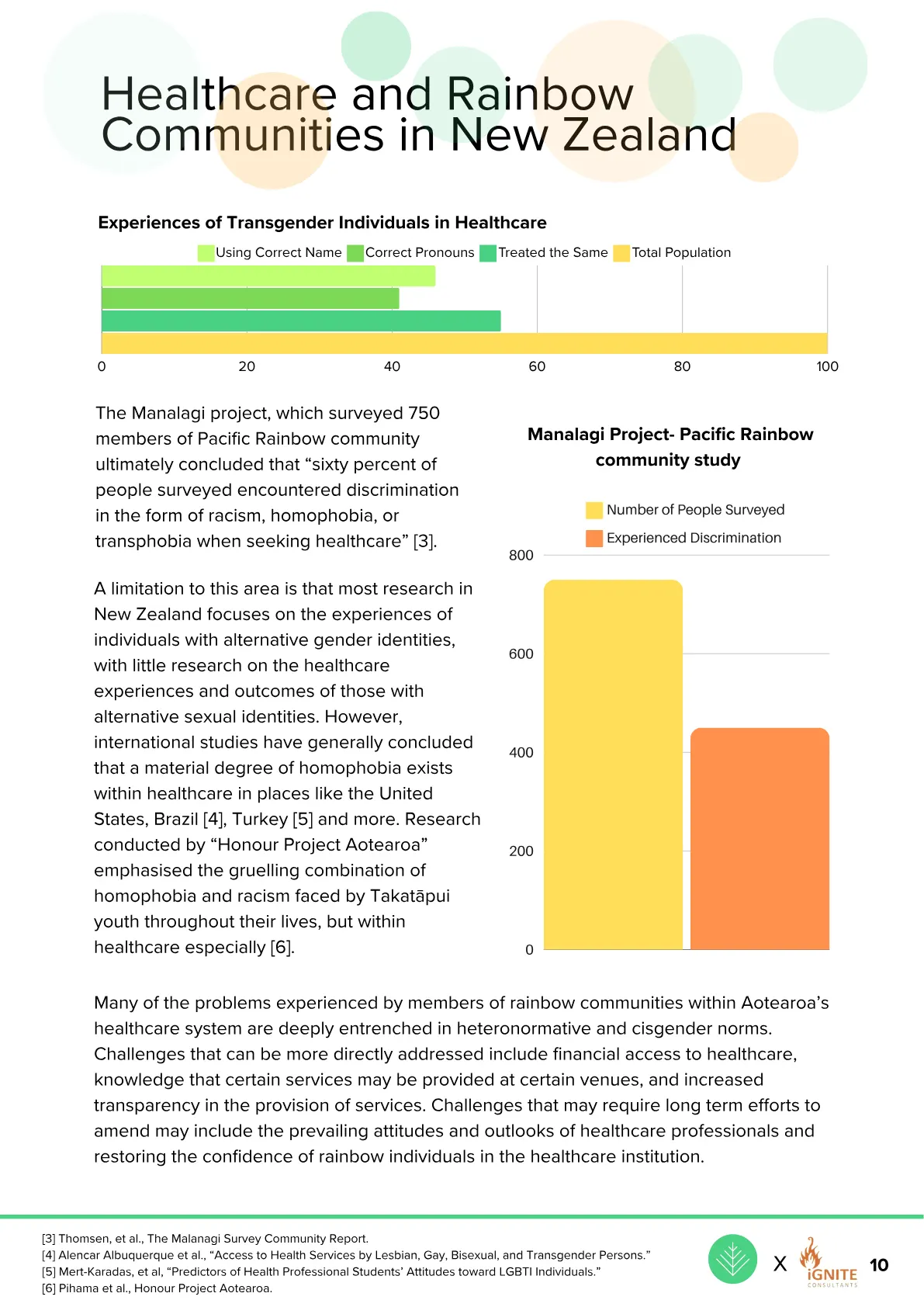 Healthcare and Rainbow Communities in New Zealand

Experiences of Transgender Individuals in Healthcare

Using Correct Name Correct Pronouns Treated the Same Total Population

0 20 40 60 80 100

The Manalagi project, which surveyed 750 members of Pacific Rainbow community ultimately concluded that "sixty percent of people surveyed encountered discrimination in the form of racism, homophobia, or transphobia when seeking healthcare" [3].

A limitation to this area is that most research in New Zealand focuses on the experiences of individuals with alternative gender identities, with little research on the healthcare experiences and outcomes of those with alternative sexual identities. However, international studies have generally concluded that a material degree of homophobia exists within healthcare in places like the United States, Brazil [4], Turkey [5] and more. Research conducted by "Honour Project Aotearoa" emphasised the gruelling combination of homophobia and racism faced by Takatāpui youth throughout their lives, but within healthcare especially [6].

Manalagi Project- Pacific Rainbow community study

Number of People Surveyed
Experienced Discrimination

800
600
400
200
0

Many of the problems experienced by members of rainbow communities within Aotearoa's healthcare system are deeply entrenched in heteronormative and cisgender norms. Challenges that can be more directly addressed include financial access to healthcare, knowledge that certain services may be provided at certain venues, and increased transparency in the provision of services. Challenges that may require long term efforts to amend may include the prevailing attitudes and outlooks of healthcare professionals and restoring the confidence of rainbow individuals in the healthcare institution.

[3] Thomsen, et al., The Malanagi Survey Community Report.
[4] Alencar Albuquerque et al., "Access to Health Services by Lesbian, Gay, Bisexual, and Transgender Persons."
[5] Mert-Karadas, et al, "Predictors of Health Professional Students' Attitudes toward LGBTI Individuals."
[6] Pihama et al., Honour Project Aotearoa.

X iGNITE CONSULTANTS 10